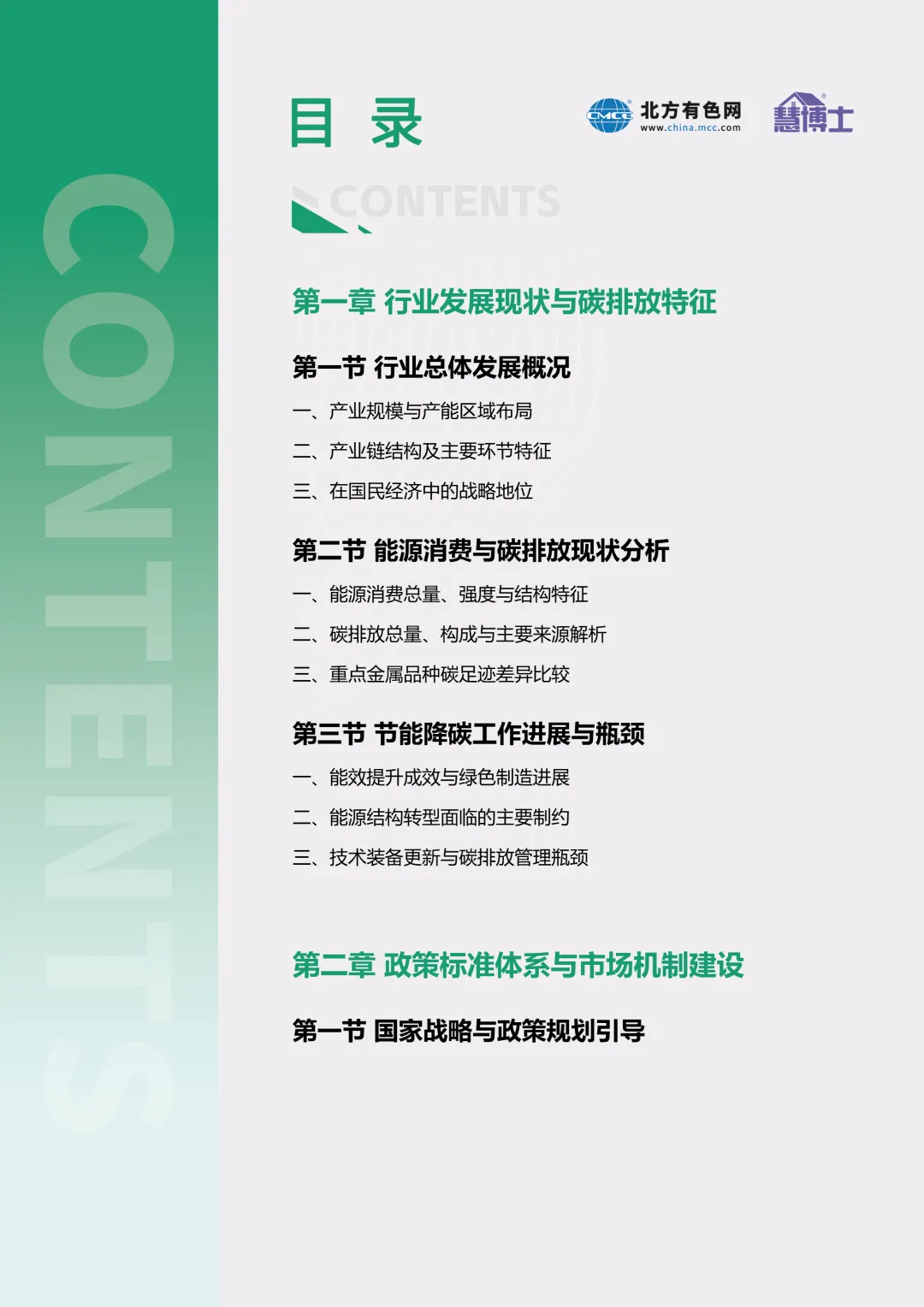 CONTENTS

目 录

CMCC 北方有色网 www.china.mcc.com

慧博士

CONTENTS

第一章 行业发展现状与碳排放特征

第一节 行业总体发展概况

一、产业规模与产能区域布局

二、产业链结构及主要环节特征

三、在国民经济中的战略地位

第二节 能源消费与碳排放现状分析

一、能源消费总量、强度与结构特征

二、碳排放总量、构成与主要来源解析

三、重点金属品种碳足迹差异比较

第三节 节能降碳工作进展与瓶颈

一、能效提升成效与绿色制造进展

二、能源结构转型面临的主要制约

三、技术装备更新与碳排放管理瓶颈

第二章 政策标准体系与市场机制建设

第一节 国家战略与政策规划引导